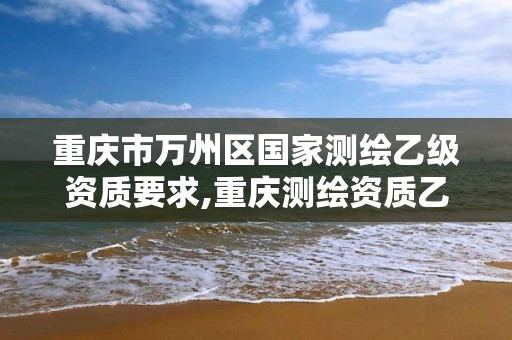 重庆市万州区国家测绘乙级资质要求,重庆测绘资质乙